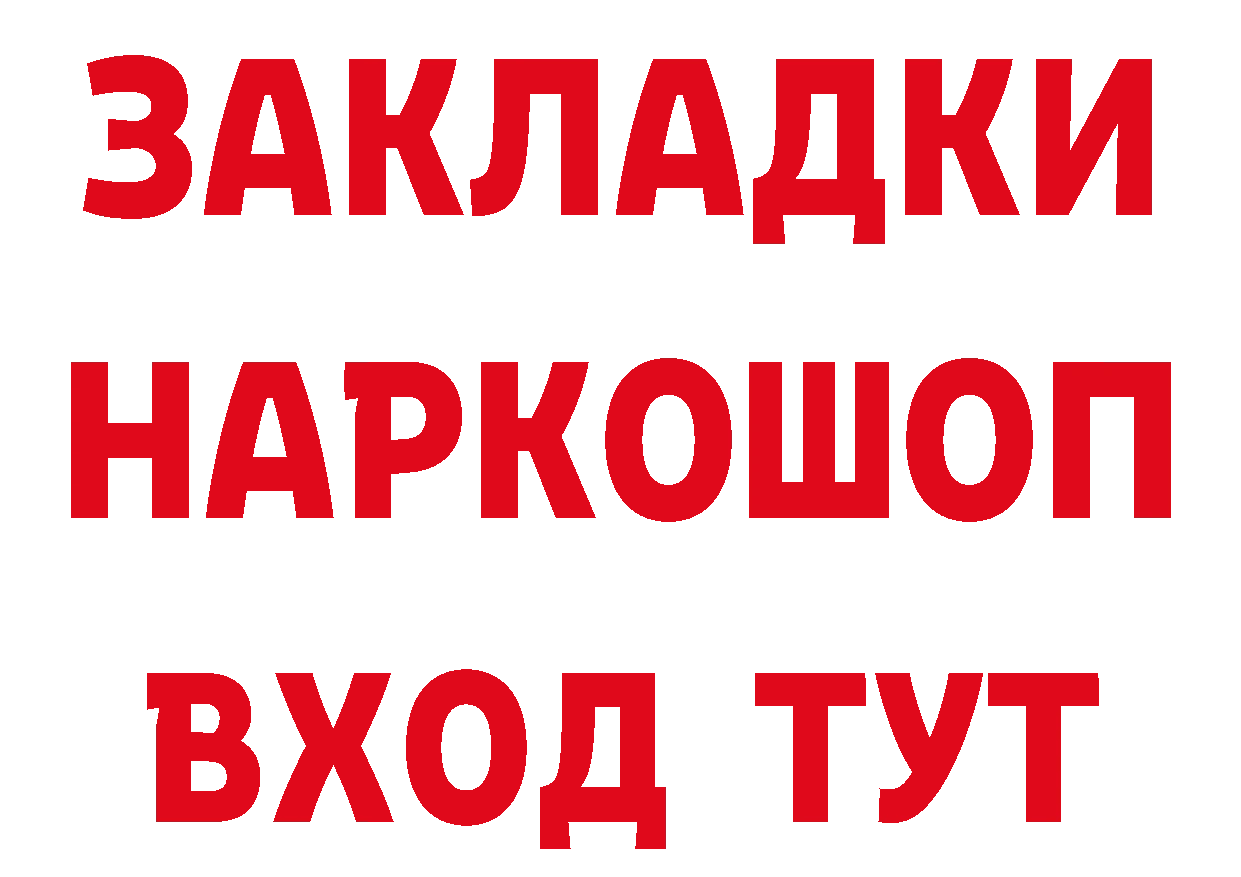 ЗАКЛАДКИ
НАРКОШОП
ВХОД ТУТ